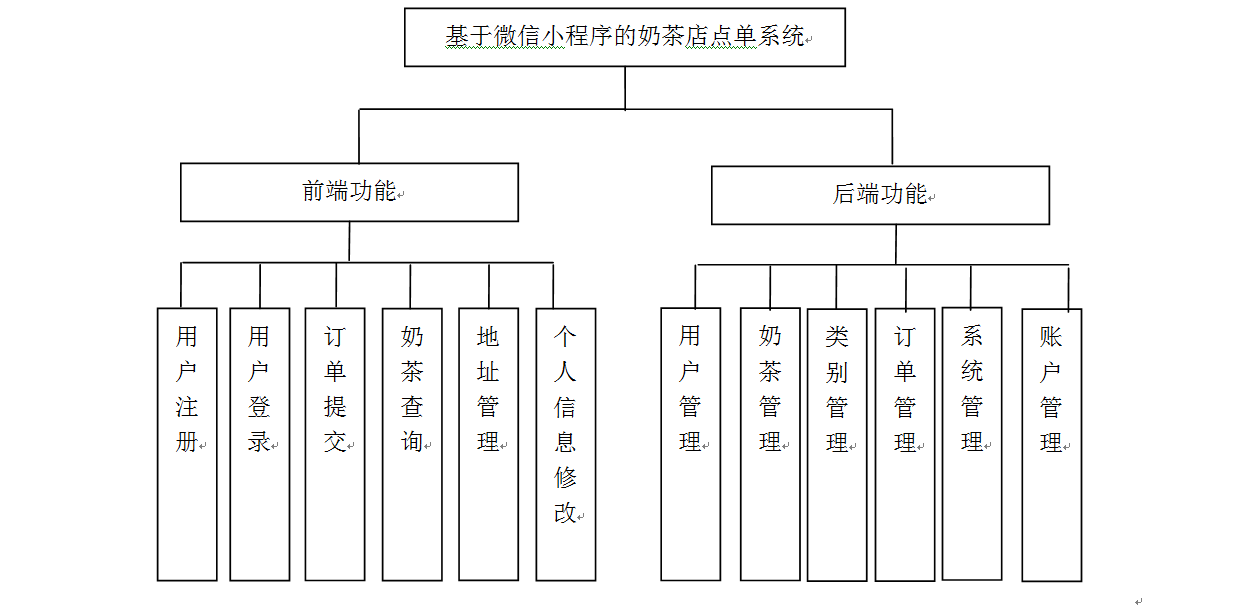 基于微信小程序的奶茶店点单系统

前端功能

后端功能

用户注册

用户登录

订单提交

奶茶查询

地址管理

个人信息修改

用户管理

奶茶管理

类别管理

订单管理

系统管理

账户管理